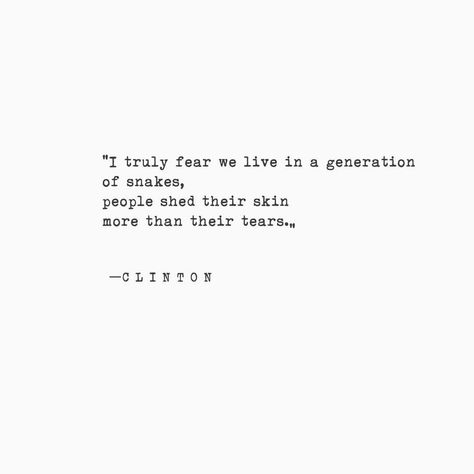 "I truly fear we live in a generation of snakes,
people shed their skin
more than their tears.„

—CLINTON